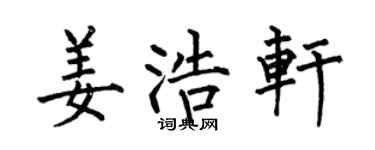 姜浩軒
词典网